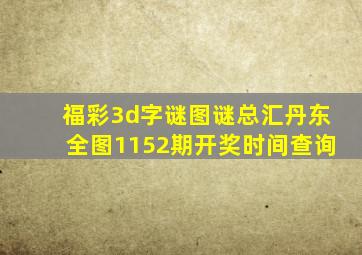 福彩3d字谜图谜总汇丹东全图1152期开奖时间查询